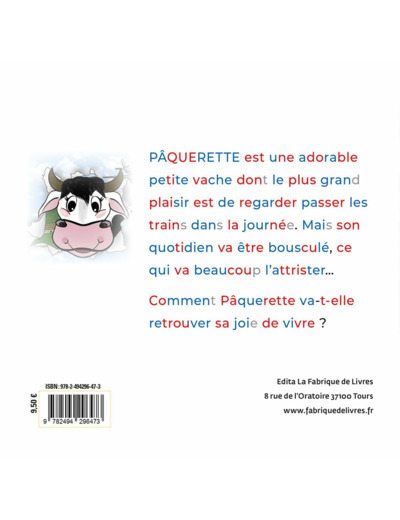 PÂQUERETTE est une adorable petite vache dont le plus grand plaisir est de regarder passer les trains dans la journée. Mais son quotidien va être bousculé, ce qui va beaucoup l'attrister...

Comment Pâquerette va-t-elle retrouver sa joie de vivre ?

ISBN : 978-2-494296-47-3

9,50 €

9 782494 296473

Edita La Fabrique de Livres
8 rue de l'Oratoire 37100 Tours
www.fabriquedelivres.fr